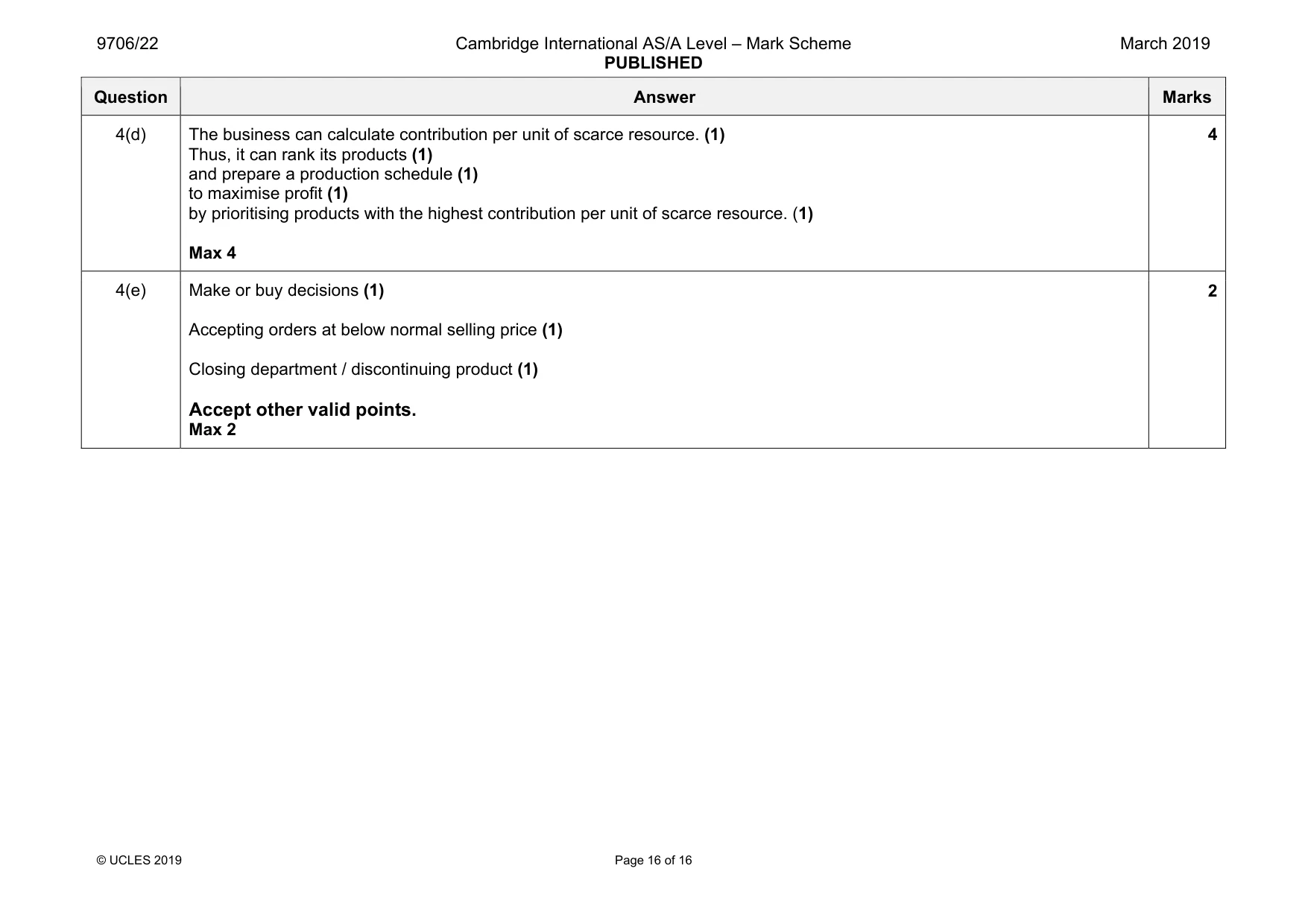 9706/22 Cambridge International AS/A Level – Mark Scheme PUBLISHED March 2019

| Question | Answer | Marks |
|---|---|---|
| 4(d) | The business can calculate contribution per unit of scarce resource. (1) Thus, it can rank its products (1) and prepare a production schedule (1) to maximise profit (1) by prioritising products with the highest contribution per unit of scarce resource. (1) Max 4 | 4 |
| 4(e) | Make or buy decisions (1) Accepting orders at below normal selling price (1) Closing department / discontinuing product (1) Accept other valid points. Max 2 | 2 |

© UCLES 2019 Page 16 of 16